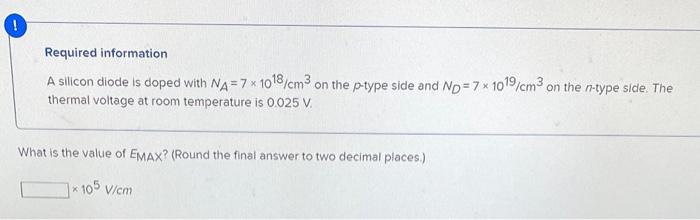 !

Required information

A silicon diode is doped with $N_A = 7 \times 10^{18}/cm^3$ on the p-type side and $N_D = 7 \times 10^{19}/cm^3$ on the n-type side. The thermal voltage at room temperature is 0.025 V.

What is the value of $E_{MAX}$? (Round the final answer to two decimal places.)

$\times 10^5$ V/cm